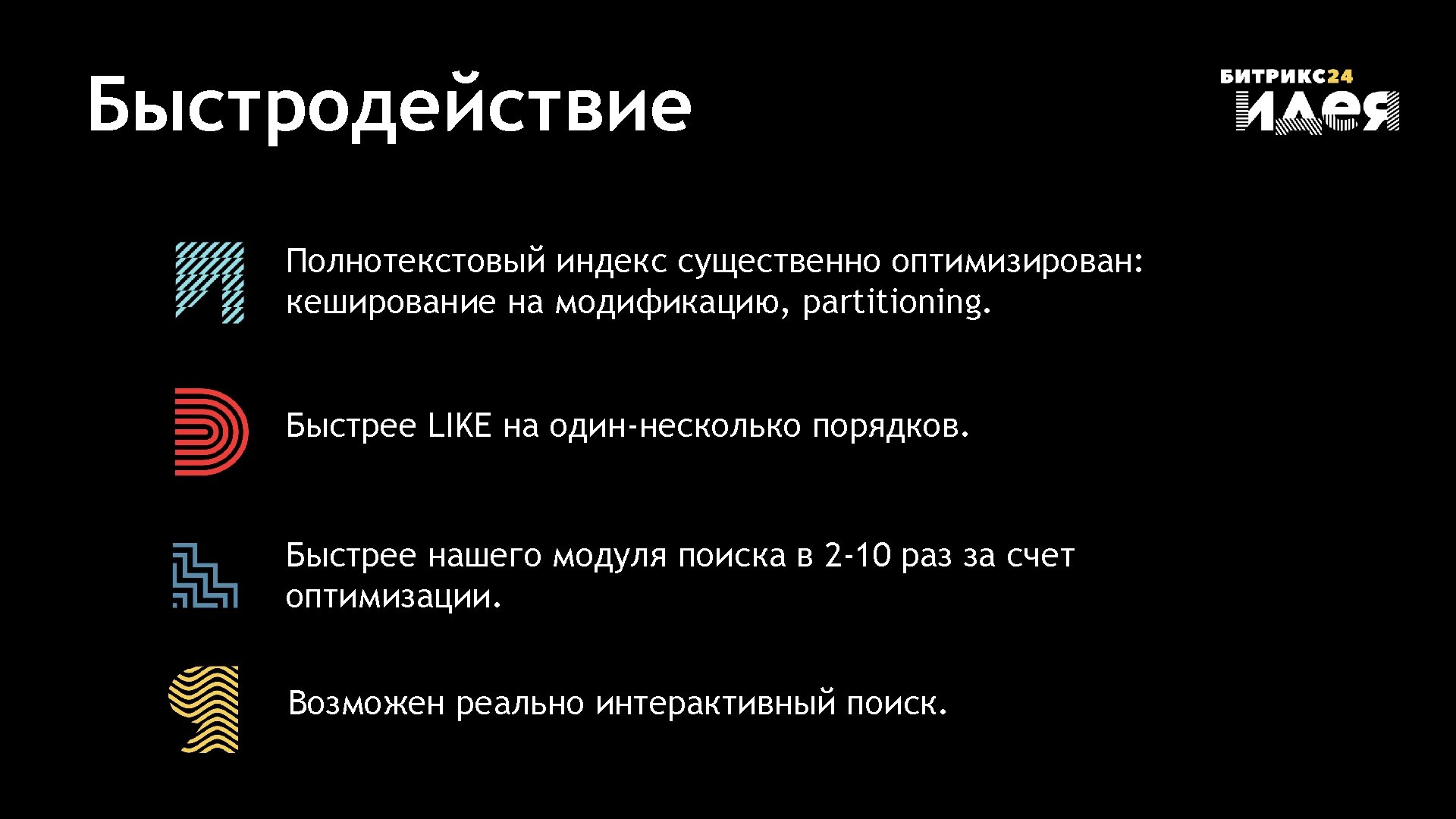 Быстродействие

БИТРИКС24
ИДЕЯ

Полнотекстовый индекс существенно оптимизирован: кеширование на модификацию, partitioning.

Быстрее LIKE на один-несколько порядков.

Быстрее нашего модуля поиска в 2-10 раз за счет оптимизации.

Возможен реально интерактивный поиск.